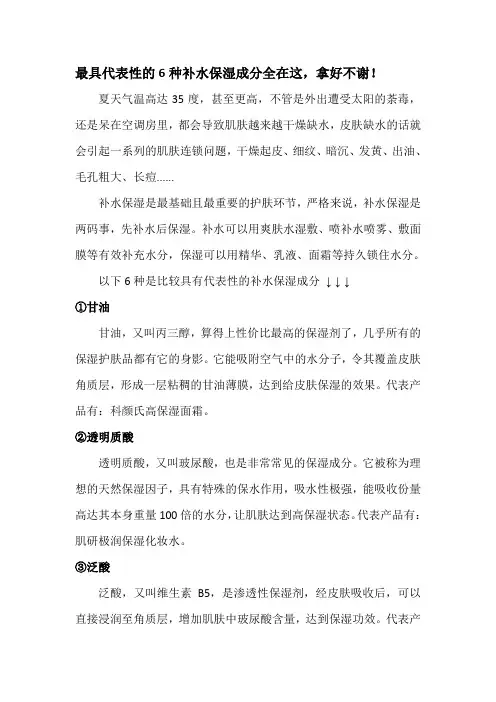 最具代表性的 6 种补水保湿成分全在这，拿好不谢！

夏天气温高达 35 度，甚至更高，不管是外出遭受太阳的荼毒，还是呆在空调房里，都会导致肌肤越来越干燥缺水，皮肤缺水的话就会引起一系列的肌肤连锁问题，干燥起皮、细纹、暗沉、发黄、出油、毛孔粗大、长痘......

补水保湿是最基础且最重要的护肤环节，严格来说，补水保湿是两码事，先补水后保湿。补水可以用爽肤水湿敷、喷补水喷雾、敷面膜等有效补充水分，保湿可以用精华、乳液、面霜等持久锁住水分。

以下 6 种是比较具有代表性的补水保湿成分 ↓↓↓

①甘油

甘油，又叫丙三醇，算得上性价比最高的保湿剂了，几乎所有的保湿护肤品都有它的身影。它能吸附空气中的水分子，令其覆盖皮肤角质层，形成一层粘稠的甘油薄膜，达到给皮肤保湿的效果。代表产品有：科颜氏高保湿面霜。

②透明质酸

透明质酸，又叫玻尿酸，也是非常常见的保湿成分。它被称为理想的天然保湿因子，具有特殊的保水作用，吸水性极强，能吸收份量高达其本身重量 100 倍的水分，让肌肤达到高保湿状态。代表产品有：肌研极润保湿化妆水。

③泛酸

泛酸，又叫维生素 B5，是渗透性保湿剂，经皮肤吸收后，可以直接浸润至角质层，增加肌肤中玻尿酸含量，达到保湿功效。代表产